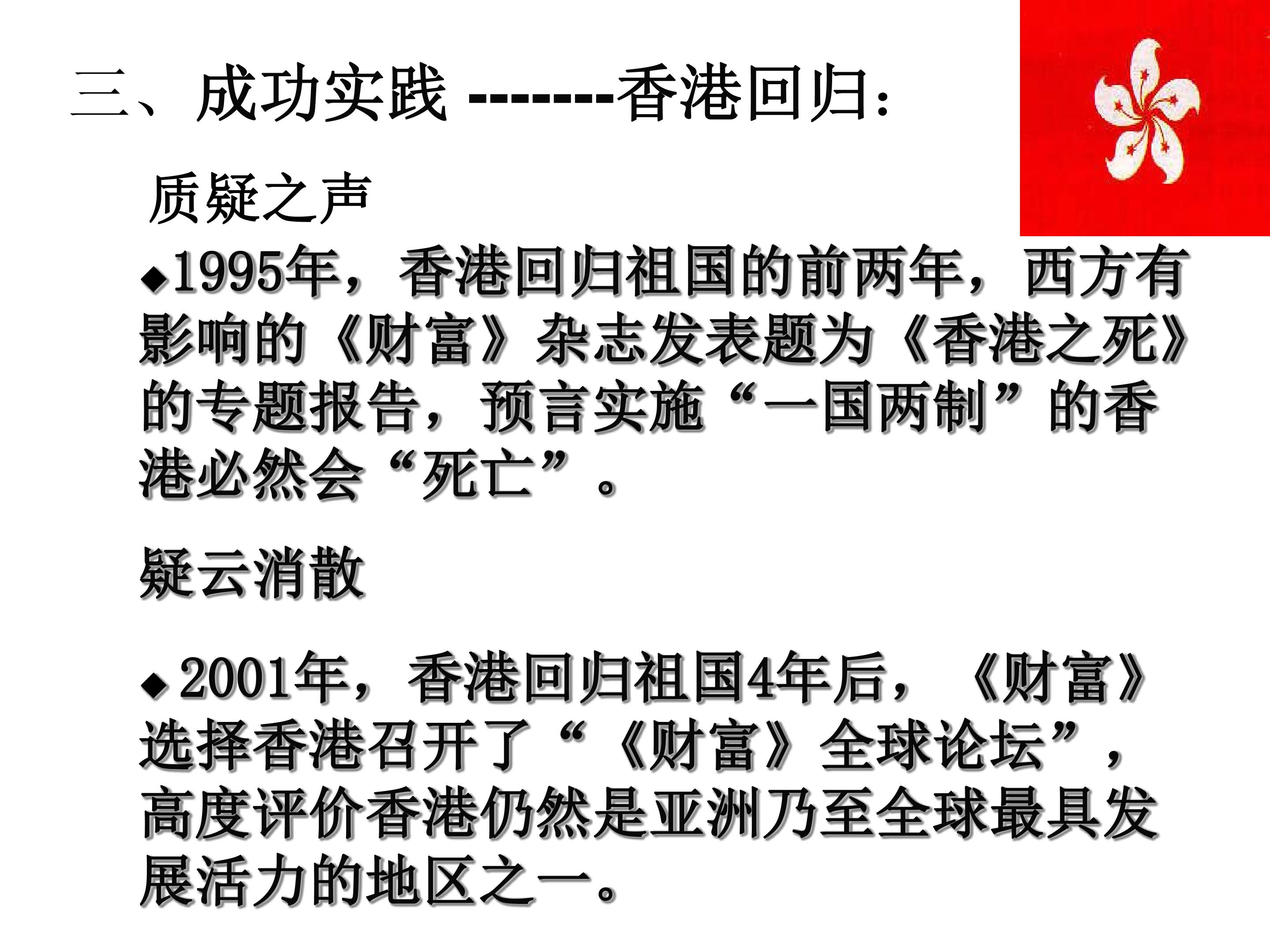 三、成功实践 --------香港回归：

质疑之声

◆1995年，香港回归祖国的前两年，西方有影响的《财富》杂志发表题为《香港之死》的专题报告，预言实施“一国两制”的香港必然会“死亡”。

疑云消散

◆2001年，香港回归祖国4年后，《财富》选择香港召开了“《财富》全球论坛”，高度评价香港仍然是亚洲乃至全球最具发展活力的地区之一。